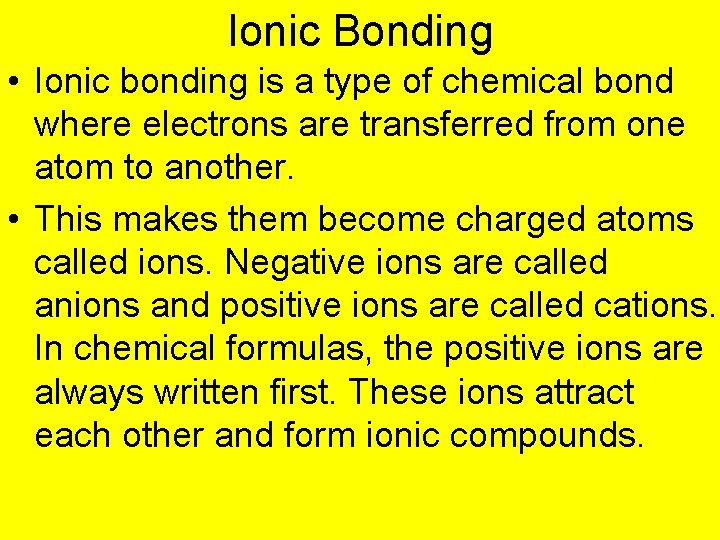 Ionic Bonding

• Ionic bonding is a type of chemical bond where electrons are transferred from one atom to another.

• This makes them become charged atoms called ions. Negative ions are called anions and positive ions are called cations. In chemical formulas, the positive ions are always written first. These ions attract each other and form ionic compounds.